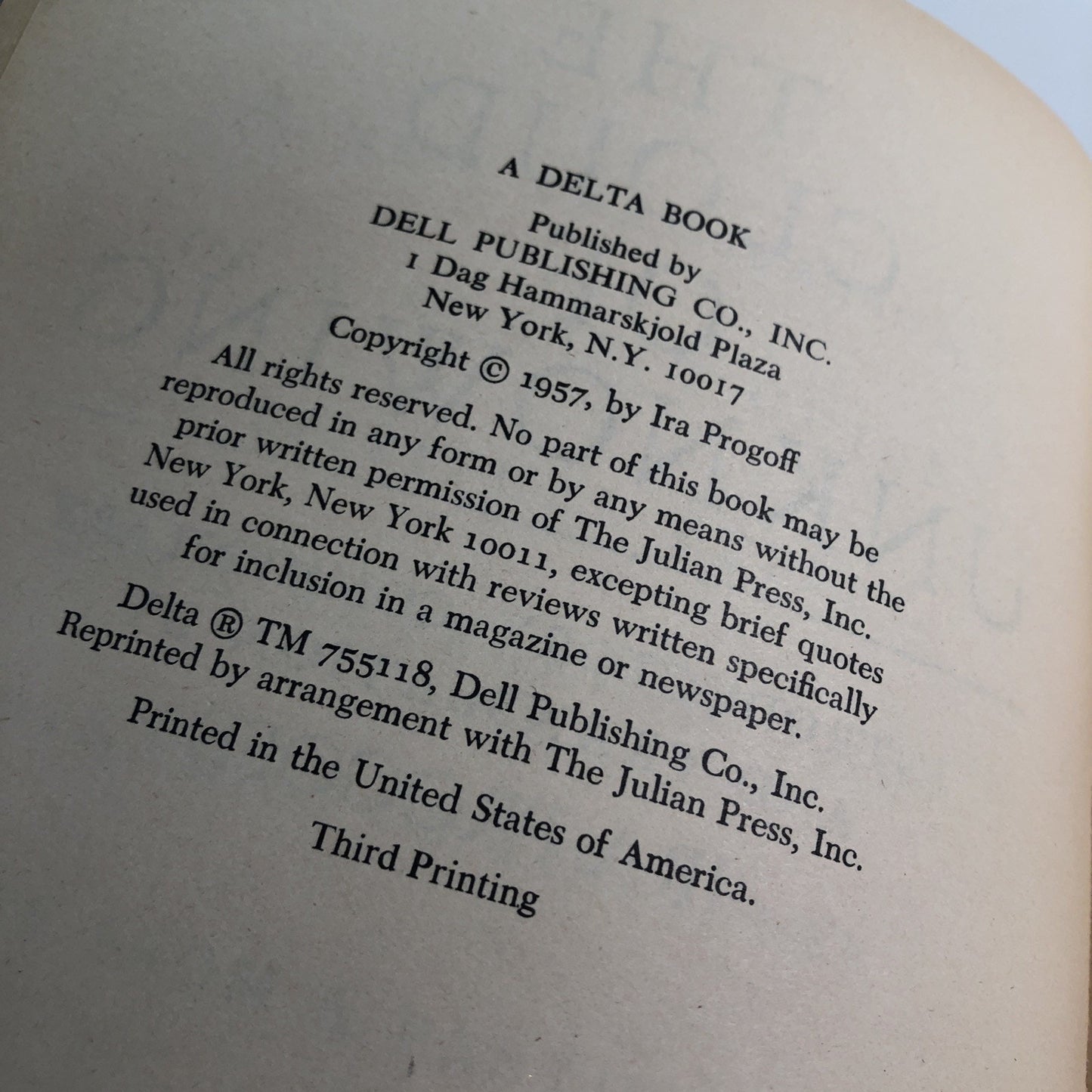 A DELTA BOOK
Published by
DELL PUBLISHING CO., INC.
1 Dag Hammarskjold Plaza
New York, N.Y. 10017

Copyright © 1957, by Ira Progoff

All rights reserved. No part of this book may be reproduced in any form or by any means without the prior written permission of The Julian Press, Inc. New York, New York 10011, excepting brief quotes used in connection with reviews written specifically for inclusion in a magazine or newspaper.

Delta ® TM 755118, Dell Publishing Co., Inc.
Reprinted by arrangement with The Julian Press, Inc.
Printed in the United States of America.
Third Printing